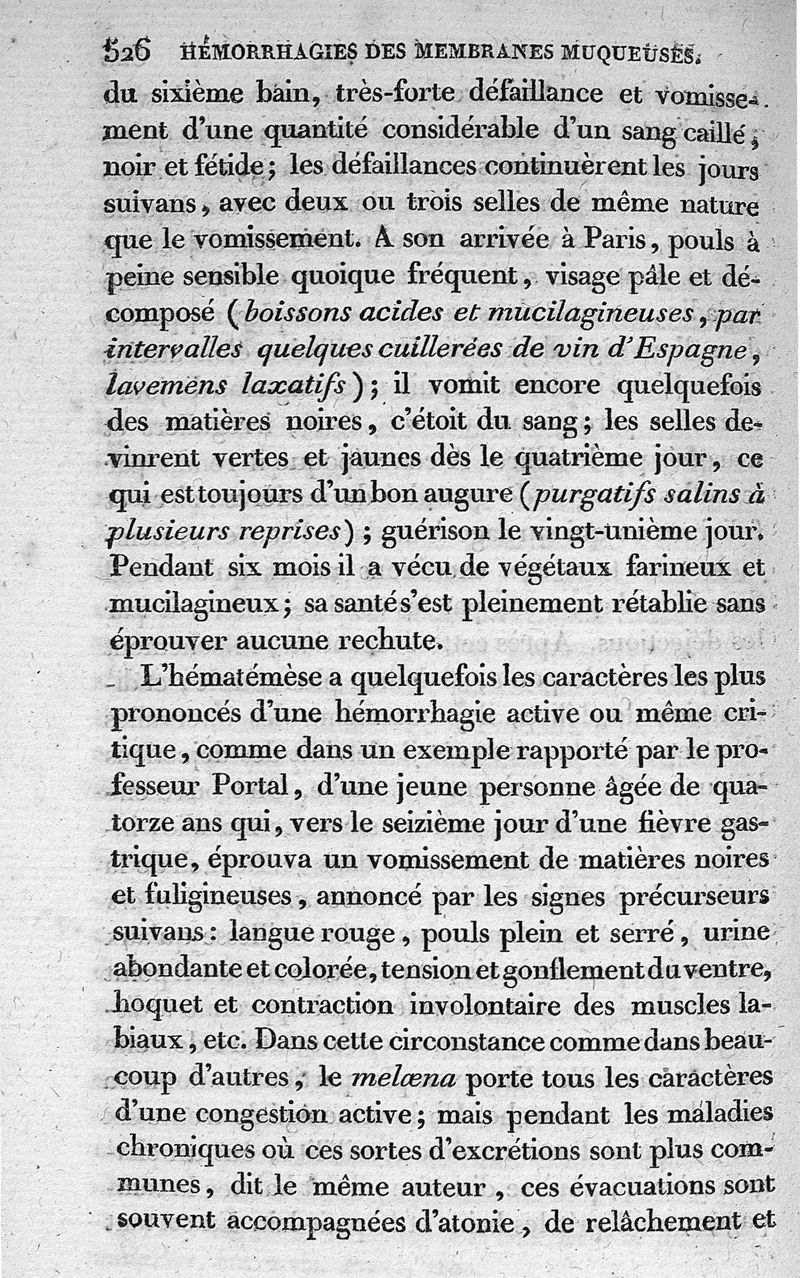 526 HÉMORRHAGIES DES MEMBRANES MUQUEUSES.

du sixième bain, très-forte défaillance et vomissement d'une quantité considérable d'un sang caillé, noir et fétide; les défaillances continuèrent les jours suivans, avec deux ou trois selles de même nature que le vomissement. A son arrivée à Paris, pouls à peine sensible quoique fréquent, visage pâle et décomposé (boissons acides et mucilagineuses, par intervalles quelques cuillerées de vin d'Espagne, lavemens laxatifs); il vomit encore quelquefois des matières noires, c'étoit du sang; les selles devinrent vertes et jaunes dès le quatrième jour, ce qui est toujours d'un bon augure (purgatifs salins à plusieurs reprises); guérison le vingt-unième jour. Pendant six mois il a vécu de végétaux farineux et mucilagineux; sa santé s'est pleinement rétablie sans éprouver aucune rechute.

L'hématémèse a quelquefois les caractères les plus prononcés d'une hémorrhagie active ou même critique, comme dans un exemple rapporté par le professeur Portal, d'une jeune personne âgée de quatorze ans qui, vers le seizième jour d'une fièvre gastrique, éprouva un vomissement de matières noires et fuligineuses, annoncé par les signes précurseurs suivans: langue rouge, pouls plein et serré, urine abondante et colorée, tension et gonflement du ventre, hoquet et contraction involontaire des muscles labiaux, etc. Dans cette circonstance comme dans beaucoup d'autres, le melœna porte tous les caractères d'une congestion active; mais pendant les maladies chroniques où ces sortes d'excrétions sont plus communes, dit le même auteur, ces évacuations sont souvent accompagnées d'atonie, de relâchement et